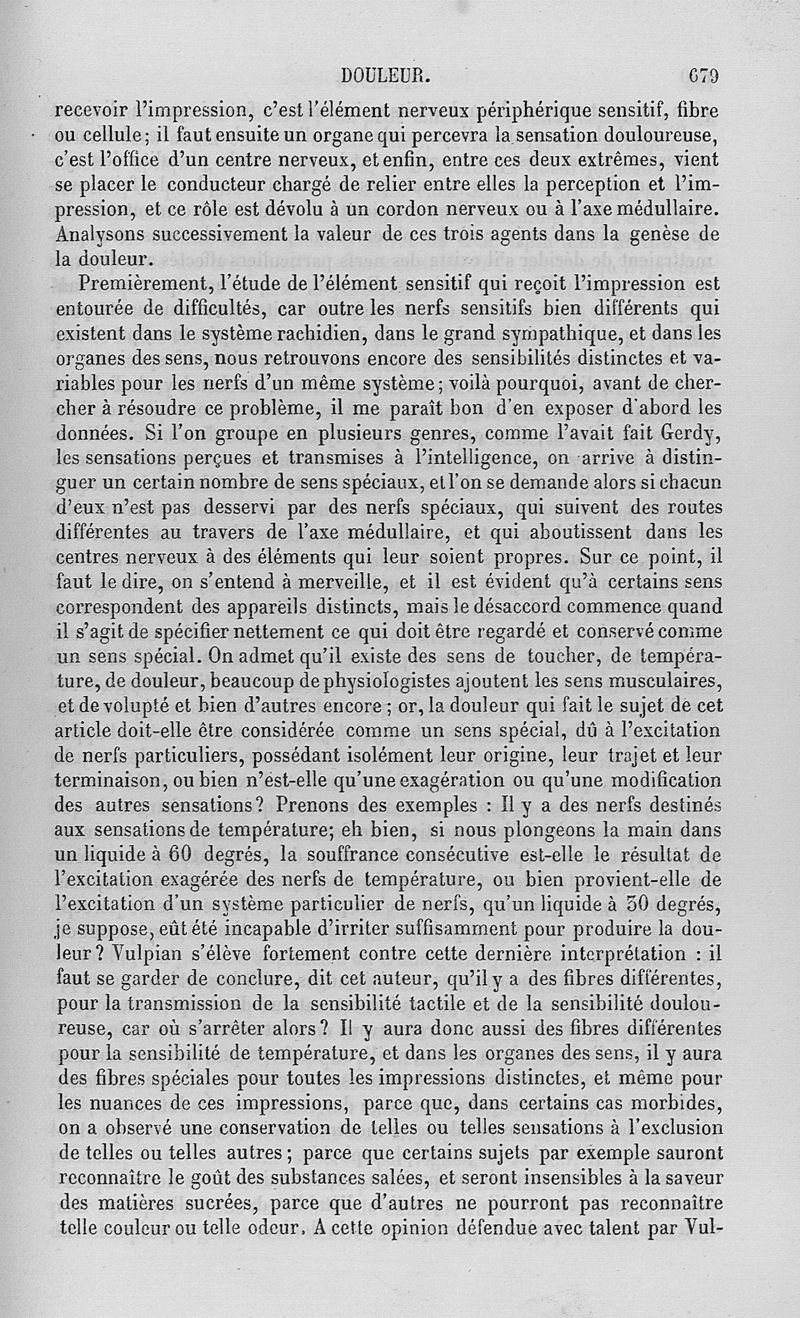 DOULEUR. 679

recevoir l'impression, c'est l'élément nerveux périphérique sensitif, fibre ou cellule; il faut ensuite un organe qui percevra la sensation douloureuse, c'est l'office d'un centre nerveux, et enfin, entre ces deux extrêmes, vient se placer le conducteur chargé de relier entre elles la perception et l'impression, et ce rôle est dévolu à un cordon nerveux ou à l'axe médullaire. Analysons successivement la valeur de ces trois agents dans la genèse de la douleur.

Premièrement, l'étude de l'élément sensitif qui reçoit l'impression est entourée de difficultés, car outre les nerfs sensitifs bien différents qui existent dans le système rachidien, dans le grand sympathique, et dans les organes des sens, nous retrouvons encore des sensibilités distinctes et variables pour les nerfs d'un même système; voilà pourquoi, avant de chercher à résoudre ce problème, il me paraît bon d'en exposer d'abord les données. Si l'on groupe en plusieurs genres, comme l'avait fait Gerdy, les sensations perçues et transmises à l'intelligence, on arrive à distinguer un certain nombre de sens spéciaux, et l'on se demande alors si chacun d'eux n'est pas desservi par des nerfs spéciaux, qui suivent des routes différentes au travers de l'axe médullaire, et qui aboutissent dans les centres nerveux à des éléments qui leur soient propres. Sur ce point, il faut le dire, on s'entend à merveille, et il est évident qu'à certains sens correspondent des appareils distincts, mais le désaccord commence quand il s'agit de spécifier nettement ce qui doit être regardé et conservé comme un sens spécial. On admet qu'il existe des sens de toucher, de température, de douleur, beaucoup de physiologistes ajoutent les sens musculaires, et de volupté et bien d'autres encore; or, la douleur qui fait le sujet de cet article doit-elle être considérée comme un sens spécial, dû à l'excitation de nerfs particuliers, possédant isolément leur origine, leur trajet et leur terminaison, ou bien n'est-elle qu'une exagération ou qu'une modification des autres sensations? Prenons des exemples : Il y a des nerfs destinés aux sensations de température; eh bien, si nous plongeons la main dans un liquide à 60 degrés, la souffrance consécutive est-elle le résultat de l'excitation exagérée des nerfs de température, ou bien provient-elle de l'excitation d'un système particulier de nerfs, qu'un liquide à 30 degrés, je suppose, eût été incapable d'irriter suffisamment pour produire la douleur? Vulpian s'élève fortement contre cette dernière interprétation : il faut se garder de conclure, dit cet auteur, qu'il y a des fibres différentes, pour la transmission de la sensibilité tactile et de la sensibilité douloureuse, car où s'arrêter alors? Il y aura donc aussi des fibres différentes pour la sensibilité de température, et dans les organes des sens, il y aura des fibres spéciales pour toutes les impressions distinctes, et même pour les nuances de ces impressions, parce que, dans certains cas morbides, on a observé une conservation de telles ou telles sensations à l'exclusion de telles ou telles autres; parce que certains sujets par exemple sauront reconnaître le goût des substances salées, et seront insensibles à la saveur des matières sucrées, parce que d'autres ne pourront pas reconnaître telle couleur ou telle odeur. A cette opinion défendue avec talent par Vul-